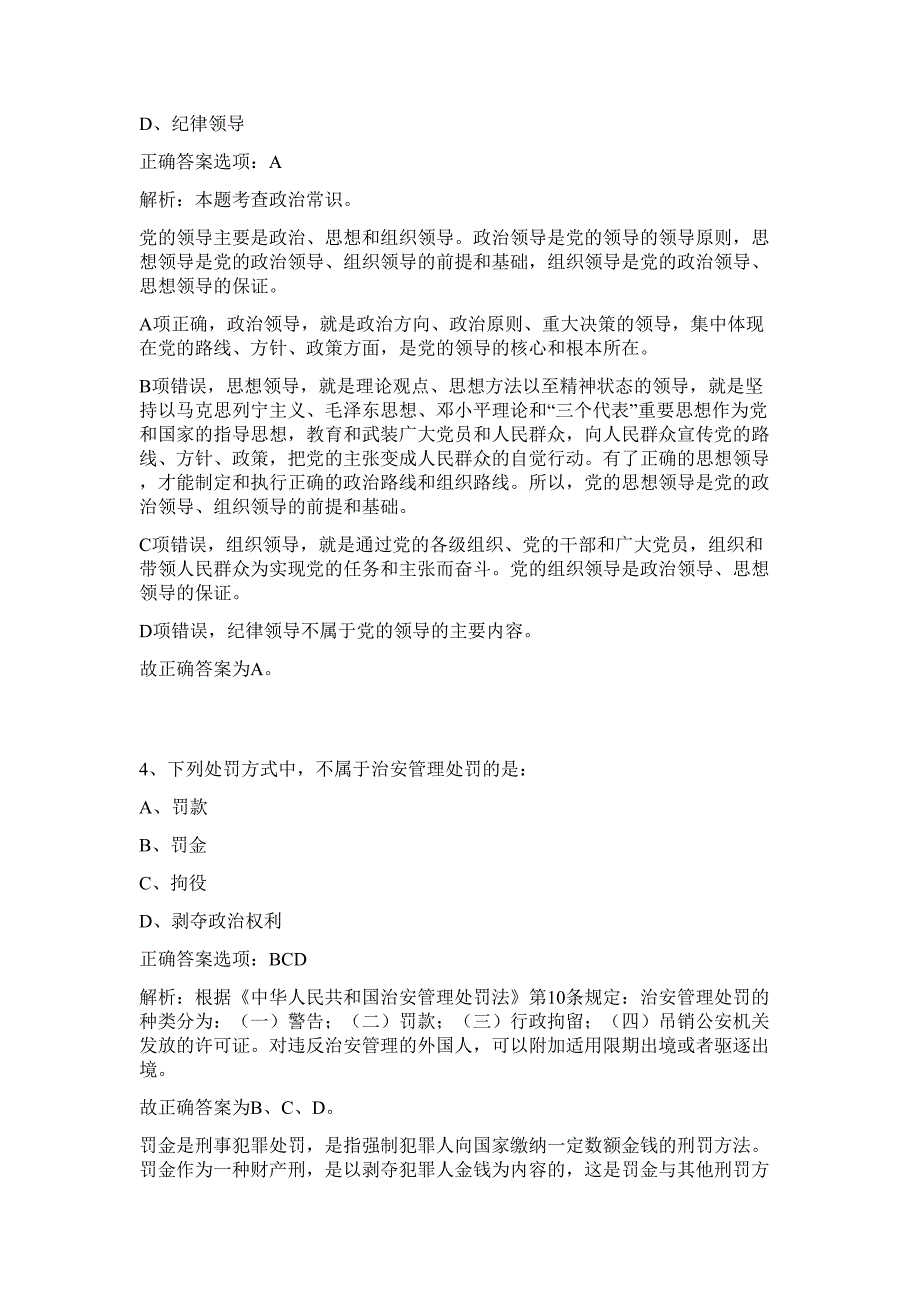 D、纪律领导

正确答案选项：A

解析：本题考查政治常识。

党的领导主要是政治、思想和组织领导。政治领导是党的领导的领导原则，思想领导是党的政治领导、组织领导的前提和基础，组织领导是党的政治领导、思想领导的保证。

A项正确，政治领导，就是政治方向、政治原则、重大决策的领导，集中体现在党的路线、方针、政策方面，是党的领导的核心和根本所在。

B项错误，思想领导，就是理论观点、思想方法以至精神状态的领导，就是坚持以马克思列宁主义、毛泽东思想、邓小平理论和“三个代表”重要思想作为党和国家的指导思想，教育和武装广大党员和人民群众，向人民群众宣传党的路线、方针、政策，把党的主张变成人民群众的自觉行动。有了正确的思想领导，才能制定和执行正确的政治路线和组织路线。所以，党的思想领导是党的政治领导、组织领导的前提和基础。

C项错误，组织领导，就是通过党的各级组织、党的干部和广大党员，组织和带领人民群众为实现党的任务和主张而奋斗。党的组织领导是政治领导、思想领导的保证。

D项错误，纪律领导不属于党的领导的主要内容。

故正确答案为A。

4、下列处罚方式中，不属于治安管理处罚的是：

A、罚款

B、罚金

C、拘役

D、剥夺政治权利

正确答案选项：BCD

解析：根据《中华人民共和国治安管理处罚法》第10条规定：治安管理处罚的种类分为：（一）警告；（二）罚款；（三）行政拘留；（四）吊销公安机关发放的许可证。对违反治安管理的外国人，可以附加适用限期出境或者驱逐出境。

故正确答案为B、C、D。

罚金是刑事犯罪处罚，是指强制犯罪人向国家缴纳一定数额金钱的刑罚方法。罚金作为一种财产刑，是以剥夺犯罪人金钱为内容的，这是罚金与其他刑罚方